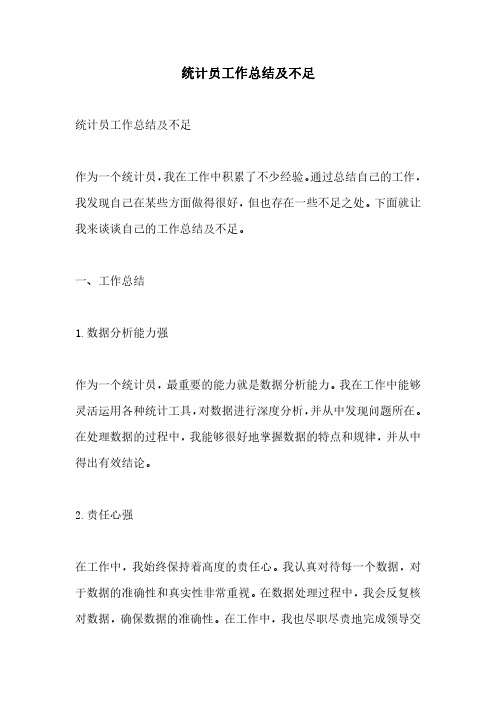 统计员工作总结及不足

统计员工作总结及不足

作为一个统计员，我在工作中积累了不少经验。通过总结自己的工作，我发现自己在某些方面做得很好，但也存在一些不足之处。下面就让我来谈谈自己的工作总结及不足。

一、工作总结

1. 数据分析能力强

作为一个统计员，最重要的能力就是数据分析能力。我在工作中能够灵活运用各种统计工具，对数据进行深度分析，并从中发现问题所在。在处理数据的过程中，我能够很好地掌握数据的特点和规律，并从中得出有效结论。

2. 责任心强

在工作中，我始终保持着高度的责任心。我认真对待每一个数据，对于数据的准确性和真实性非常重视。在数据处理过程中，我会反复核对数据，确保数据的准确性。在工作中，我也尽职尽责地完成领导交